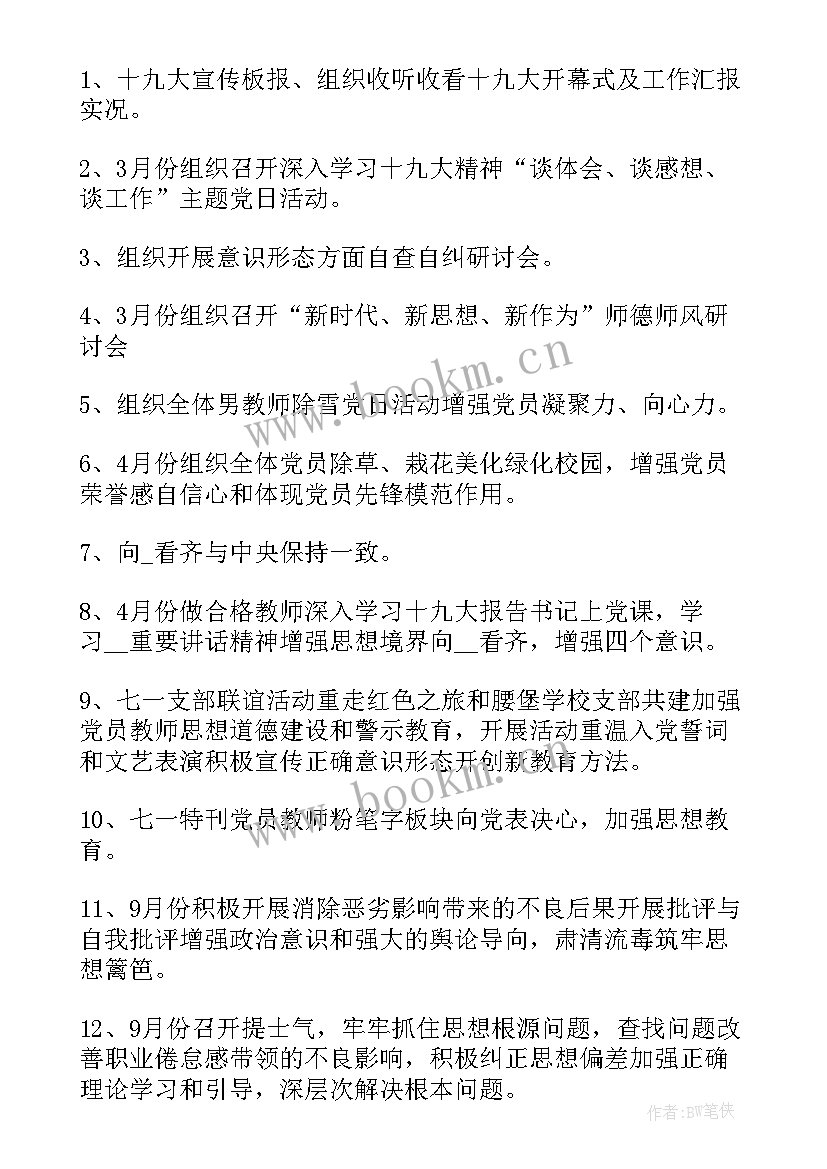 1、十九大宣传板报、组织收听收看十九大开幕式及工作汇报实况。

2、3月份组织召开深入学习十九大精神“谈体会、谈感想、谈工作”主题党日活动。

3、组织开展意识形态方面自查自纠研讨会。

4、3月份组织召开“新时代、新思想、新作为”师德师风研讨会

5、组织全体男教师除雪党日活动增强党员凝聚力、向心力。

6、4月份组织全体党员除草、栽花美化绿化校园，增强党员荣誉感自信心和体现党员先锋模范作用。

7、向_看齐与中央保持一致。

8、4月份做合格教师深入学习十九大报告书记上党课，学习__重要讲话精神增强思想境界向__看齐，增强四个意识。

9、七一支部联谊活动重走红色之旅和腰堡学校支部共建加强党员教师思想道德建设和警示教育，开展活动重温入党誓词和文艺表演积极宣传正确意识形态开创新教育方法。

10、七一特刊党员教师粉笔字板块向党表决心，加强思想教育。

11、9月份积极开展消除恶劣影响带来的不良后果开展批评与自我批评增强政治意识和强大的舆论导向，肃清流毒筑牢思想篱笆。

12、9月份召开提士气，牢牢抓住思想根源问题，查找问题改善职业倦怠感带领的不良影响，积极纠正思想偏差加强正确理论学习和引导，深层次解决根本问题。

www.bookm.cn

www.bookm.cn

作者：BW笔侠